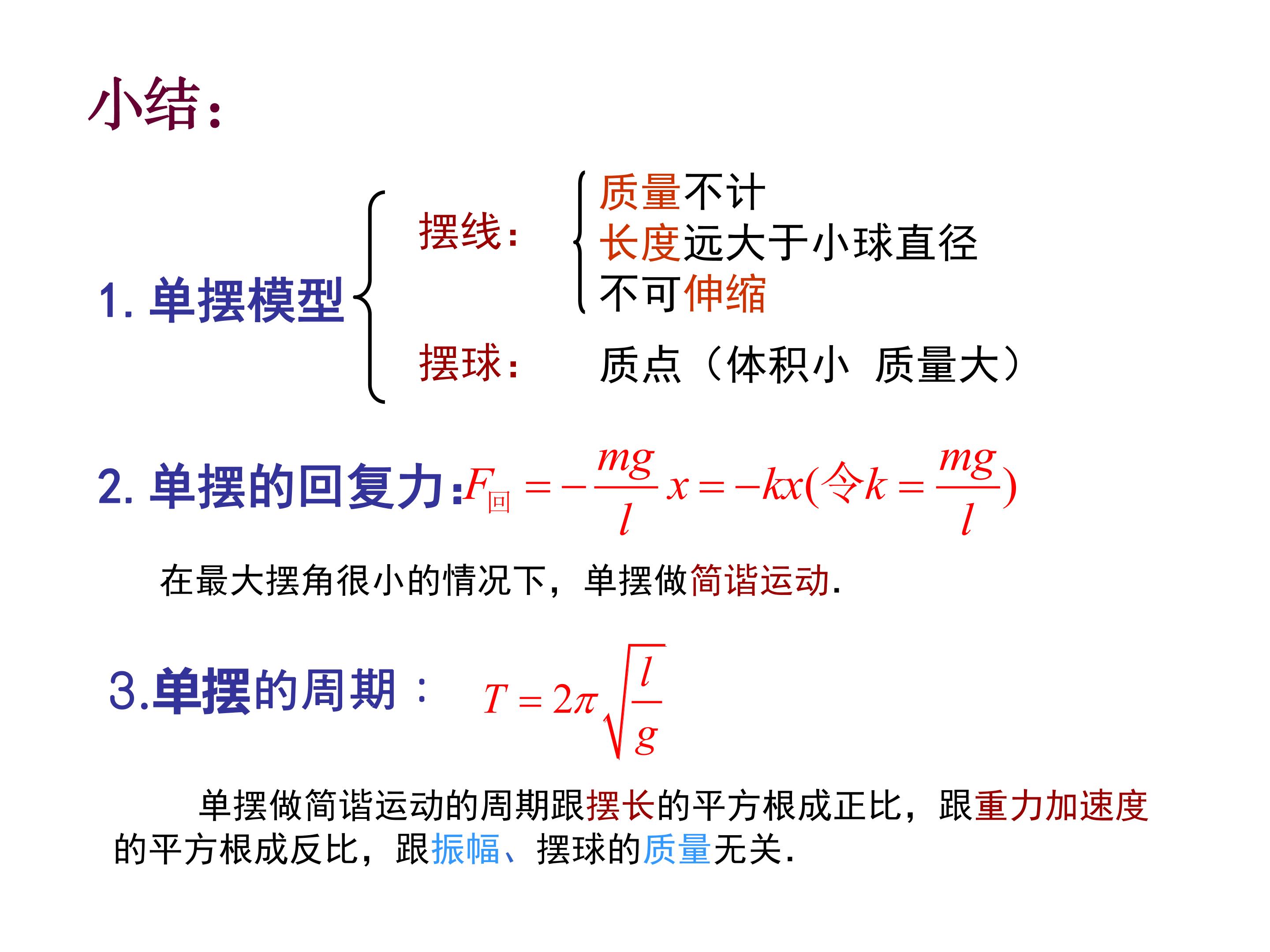 小结：

1. 单摆模型

摆线：
质量不计
长度远大于小球直径
不可伸缩

摆球： 质点（体积小 质量大）

2. 单摆的回复力：$F_{回}=-\frac{mg}{l}x=-kx(令k=\frac{mg}{l})$

在最大摆角很小的情况下，单摆做简谐运动.

3.单摆的周期： $T=2\pi\sqrt{\frac{l}{g}}$

单摆做简谐运动的周期跟摆长的平方根成正比，跟重力加速度的平方根成反比，跟振幅、摆球的质量无关.